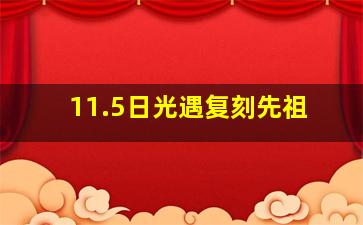 11.5日光遇复刻先祖